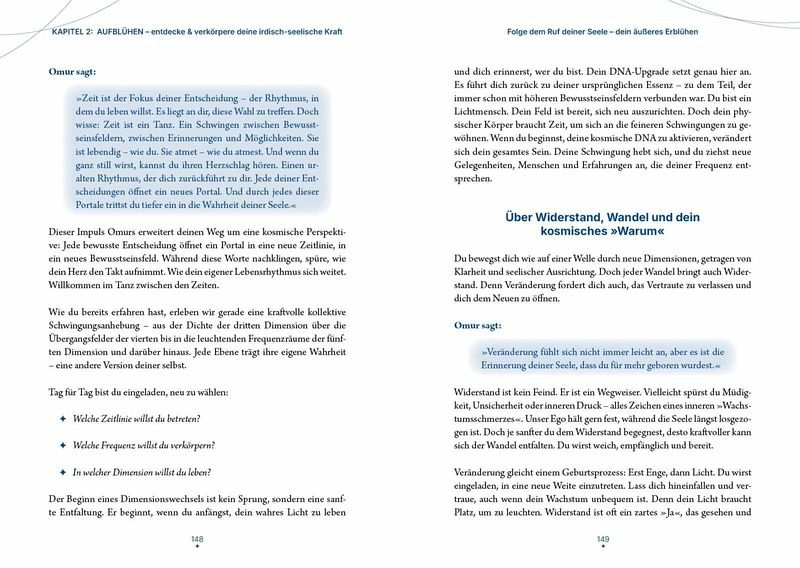 KAPITEL 2: AUFBLÜHEN – entdecke & verkörpere deine irdisch-seelische Kraft

Omur sagt:

»Zeit ist der Fokus deiner Entscheidung – der Rhythmus, in dem du leben willst. Es liegt an dir, diese Wahl zu treffen. Doch wisse: Zeit ist ein Tanz. Ein Schwingen zwischen Bewusstseinsfeldern, zwischen Erinnerungen und Möglichkeiten. Sie ist lebendig – wie du. Sie atmet – wie du atmest. Und wenn du ganz still wirst, kannst du ihren Herzschlag hören. Einen uralten Rhythmus, der dich zurückführt zu dir. Jede deiner Entscheidungen öffnet ein neues Portal. Und durch jedes dieser Portale trittst du tiefer ein in die Wahrheit deiner Seele.«

Dieser Impuls Omurs erweitert deinen Weg um eine kosmische Perspektive: Jede bewusste Entscheidung öffnet ein Portal in eine neue Zeitlinie, in ein neues Bewusstseinsfeld. Während diese Worte nachklingen, spüre, wie dein Herz den Takt aufnimmt. Wie dein eigener Lebensrhythmus sich weitet. Willkommen im Tanz zwischen den Zeiten.

Wie du bereits erfahren hast, erleben wir gerade eine kraftvolle kollektive Schwingungsanhebung – aus der Dichte der dritten Dimension über die Übergangsfelder der vierten bis in die leuchtenden Frequenzräume der fünften Dimension und darüber hinaus. Jede Ebene trägt ihre eigene Wahrheit – eine andere Version deiner selbst.

Tag für Tag bist du eingeladen, neu zu wählen:

✦ Welche Zeitlinie willst du betreten?

✦ Welche Frequenz willst du verkörpern?

✦ In welcher Dimension willst du leben?

Der Beginn eines Dimensionswechsels ist kein Sprung, sondern eine sanfte Entfaltung. Er beginnt, wenn du anfängst, dein wahres Licht zu leben

148

Folge dem Ruf deiner Seele – dein äußeres Erblühen

und dich erinnerst, wer du bist. Dein DNA-Upgrade setzt genau hier an. Es führt dich zurück zu deiner ursprünglichen Essenz – zu dem Teil, der immer schon mit höheren Bewusstseinsfeldern verbunden war. Du bist ein Lichtmensch. Dein Feld ist bereit, sich neu auszurichten. Doch dein physischer Körper braucht Zeit, um sich an die feineren Schwingungen zu gewöhnen. Wenn du beginnst, deine kosmische DNA zu aktivieren, verändert sich dein gesamtes Sein. Deine Schwingung hebt sich, und du ziehst neue Gelegenheiten, Menschen und Erfahrungen an, die deiner Frequenz entsprechen.

Über Widerstand, Wandel und dein kosmisches »Warum«

Du bewegst dich wie auf einer Welle durch neue Dimensionen, getragen von Klarheit und seelischer Ausrichtung. Doch jeder Wandel bringt auch Widerstand. Denn Veränderung fordert dich auch, das Vertraute zu verlassen und dich dem Neuen zu öffnen.

Omur sagt:

»Veränderung fühlt sich nicht immer leicht an, aber es ist die Erinnerung deiner Seele, dass du für mehr geboren wurdest.«

Widerstand ist kein Feind. Er ist ein Wegweiser. Vielleicht spürst du Müdigkeit, Unsicherheit oder inneren Druck – alles Zeichen eines inneren »Wachstumsschmerzes«. Unser Ego hält gern fest, während die Seele längst losgezogen ist. Doch je sanfter du dem Widerstand begegnest, desto kraftvoller kann sich der Wandel entfalten. Du wirst weich, empfänglich und bereit.

Veränderung gleicht einem Geburtsprozess: Erst Enge, dann Licht. Du wirst eingeladen, in eine neue Weite einzutreten. Lass dich hineinfallen und vertraue, auch wenn dein Wachstum unbequem ist. Denn dein Licht braucht Platz, um zu leuchten. Widerstand ist oft ein zartes »Ja«, das gesehen und

149